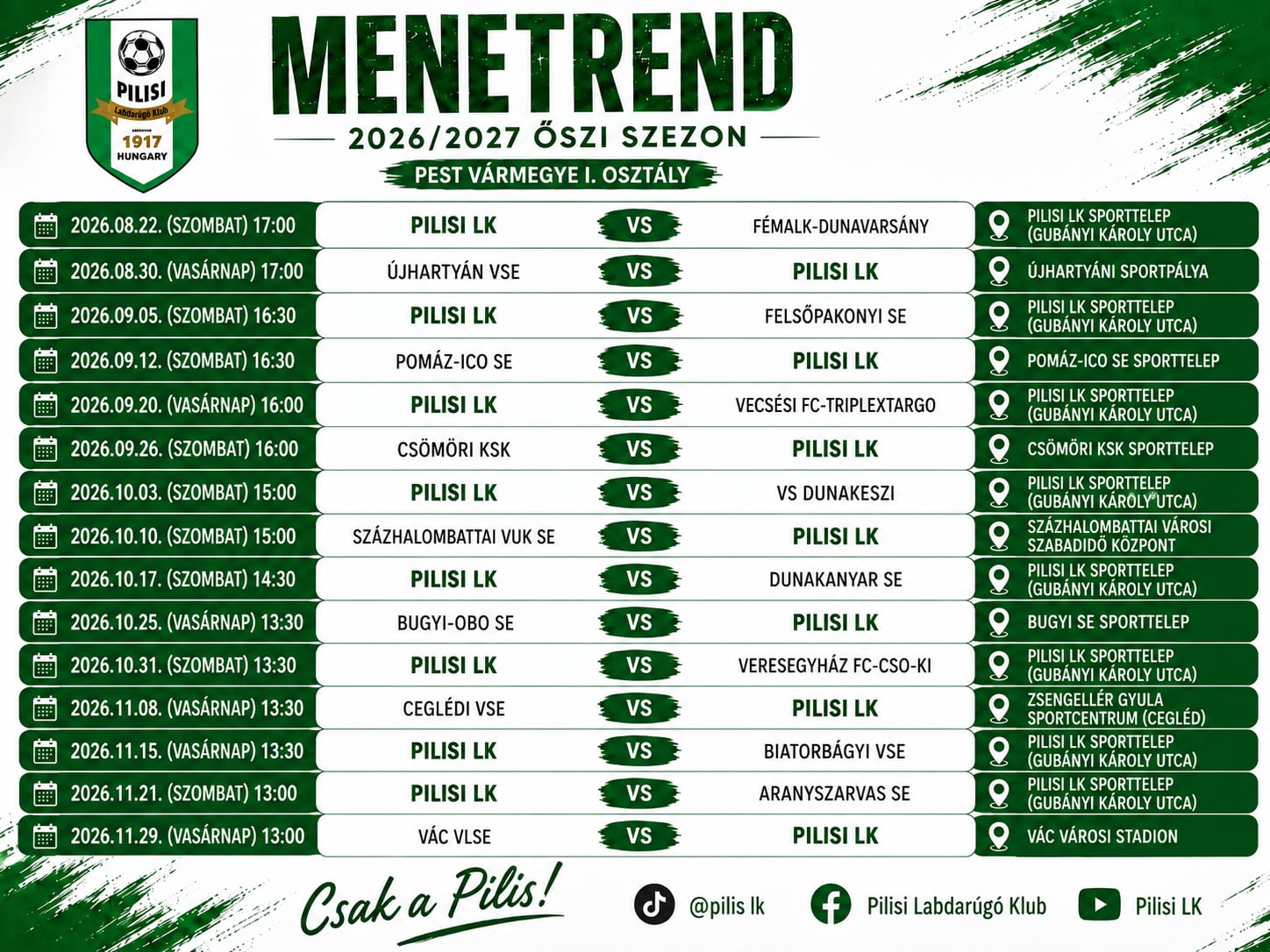 PILISI
Labdarúgó Klub
1917
HUNGARY

MENETREND

2026/2027 ŐSZI SZEZON

PEST VÁRMEGYE I. OSZTÁLY

| 2026.08.22. (SZOMBAT) 17:00 | PILISI LK | VS | FÉMALK-DUNAVARSÁNY | PILISI LK SPORTTELEP (GUBÁNYI KÁROLY UTCA) |
|---|---|---|---|---|
| 2026.08.30. (VASÁRNAP) 17:00 | ÚJHARTYÁN VSE | VS | PILISI LK | ÚJHARTYÁNI SPORTPÁLYA |
| 2026.09.05. (SZOMBAT) 16:30 | PILISI LK | VS | FELSŐPAKONYI SE | PILISI LK SPORTTELEP (GUBÁNYI KÁROLY UTCA) |
| 2026.09.12. (SZOMBAT) 16:30 | POMÁZ-ICO SE | VS | PILISI LK | POMÁZ-ICO SE SPORTTELEP |
| 2026.09.20. (VASÁRNAP) 16:00 | PILISI LK | VS | VECSÉSI FC-TRIPLEXTARGO | PILISI LK SPORTTELEP (GUBÁNYI KÁROLY UTCA) |
| 2026.09.26. (SZOMBAT) 16:00 | CSÖMÖRI KSK | VS | PILISI LK | CSÖMÖRI KSK SPORTTELEP |
| 2026.10.03. (SZOMBAT) 15:00 | PILISI LK | VS | VS DUNAKESZI | PILISI LK SPORTTELEP (GUBÁNYI KÁROLY UTCA) |
| 2026.10.10. (SZOMBAT) 15:00 | SZÁZHALOMBATTAI VUK SE | VS | PILISI LK | SZÁZHALOMBATTAI VÁROSI SZABADIDŐ KÖZPONT |
| 2026.10.17. (SZOMBAT) 14:30 | PILISI LK | VS | DUNAKANYAR SE | PILISI LK SPORTTELEP (GUBÁNYI KÁROLY UTCA) |
| 2026.10.25. (VASÁRNAP) 13:30 | BUGYI-OBO SE | VS | PILISI LK | BUGYI SE SPORTTELEP |
| 2026.10.31. (SZOMBAT) 13:30 | PILISI LK | VS | VERESEGYHÁZ FC-CSO-KI | PILISI LK SPORTTELEP (GUBÁNYI KÁROLY UTCA) |
| 2026.11.08. (VASÁRNAP) 13:30 | CEGLÉDI VSE | VS | PILISI LK | ZSENGELLÉR GYULA SPORTCENTRUM (CEGLÉD) |
| 2026.11.15. (VASÁRNAP) 13:30 | PILISI LK | VS | BIATORBÁGYI VSE | PILISI LK SPORTTELEP (GUBÁNYI KÁROLY UTCA) |
| 2026.11.21. (SZOMBAT) 13:00 | PILISI LK | VS | ARANYSZARVAS SE | PILISI LK SPORTTELEP (GUBÁNYI KÁROLY UTCA) |
| 2026.11.29. (VASÁRNAP) 13:00 | VÁC VLSE | VS | PILISI LK | VÁC VÁROSI STADION |

Csak a Pilis!

@pilis lk

Pilisi Labdarúgó Klub

Pilisi LK